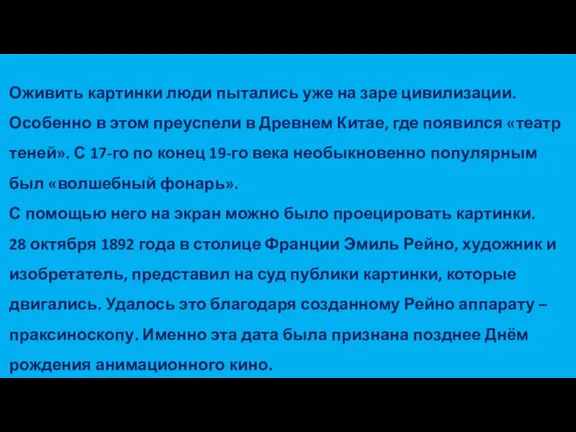 Оживить картинки люди пытались уже на заре цивилизации. Особенно в этом преуспели в Древнем Китае, где появился «театр теней». С 17-го по конец 19-го века необыкновенно популярным был «волшебный фонарь».
С помощью него на экран можно было проецировать картинки.
28 октября 1892 года в столице Франции Эмиль Рейно, художник и изобретатель, представил на суд публики картинки, которые двигались. Удалось это благодаря созданному Рейно аппарату – праксиноскопу. Именно эта дата была признана позднее Днём рождения анимационного кино.